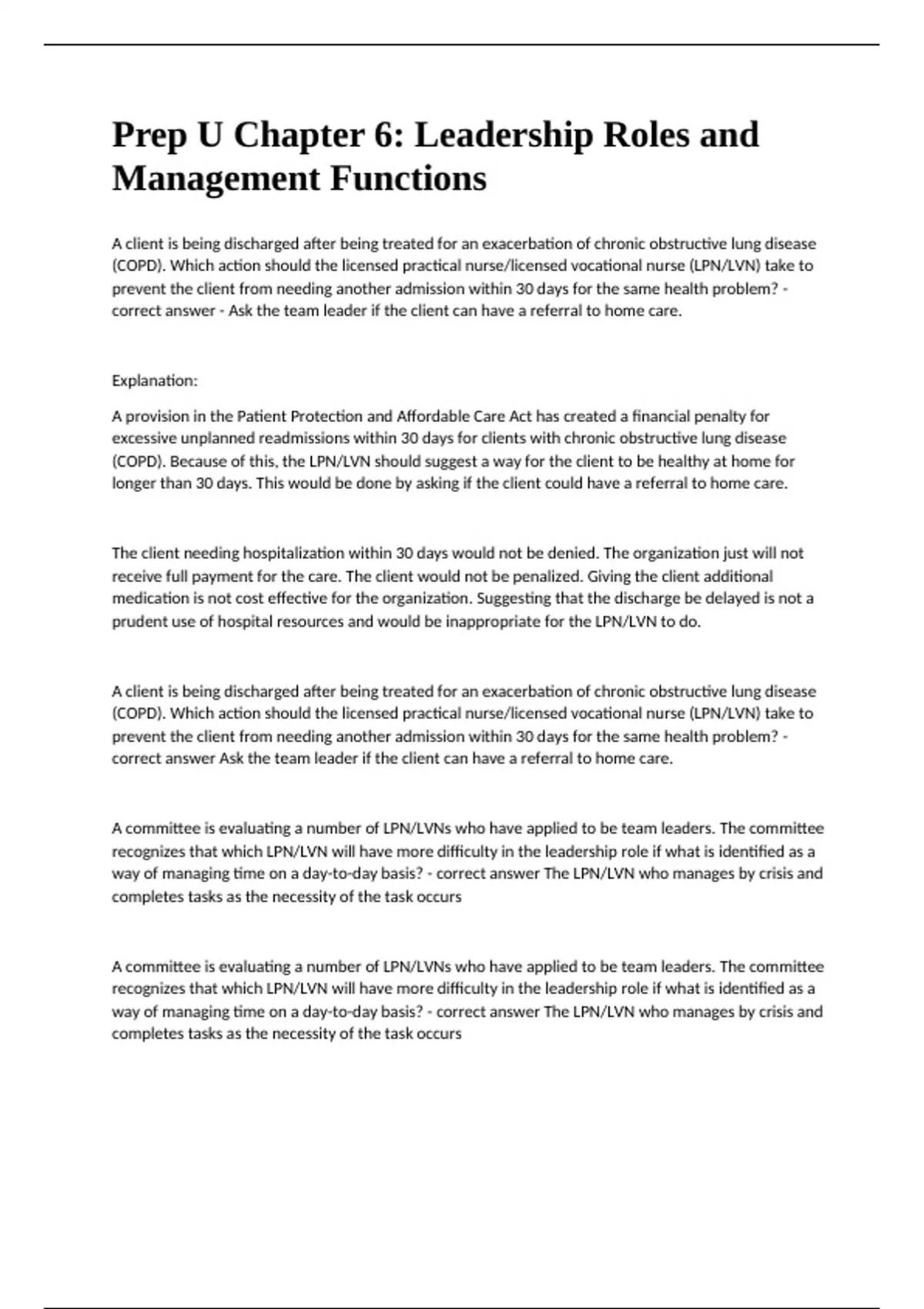 Prep U Chapter 6: Leadership Roles and Management Functions

A client is being discharged after being treated for an exacerbation of chronic obstructive lung disease (COPD). Which action should the licensed practical nurse/licensed vocational nurse (LPN/LVN) take to prevent the client from needing another admission within 30 days for the same health problem? - correct answer - Ask the team leader if the client can have a referral to home care.

Explanation:

A provision in the Patient Protection and Affordable Care Act has created a financial penalty for excessive unplanned readmissions within 30 days for clients with chronic obstructive lung disease (COPD). Because of this, the LPN/LVN should suggest a way for the client to be healthy at home for longer than 30 days. This would be done by asking if the client could have a referral to home care.

The client needing hospitalization within 30 days would not be denied. The organization just will not receive full payment for the care. The client would not be penalized. Giving the client additional medication is not cost effective for the organization. Suggesting that the discharge be delayed is not a prudent use of hospital resources and would be inappropriate for the LPN/LVN to do.

A client is being discharged after being treated for an exacerbation of chronic obstructive lung disease (COPD). Which action should the licensed practical nurse/licensed vocational nurse (LPN/LVN) take to prevent the client from needing another admission within 30 days for the same health problem? - correct answer Ask the team leader if the client can have a referral to home care.

A committee is evaluating a number of LPN/LVNs who have applied to be team leaders. The committee recognizes that which LPN/LVN will have more difficulty in the leadership role if what is identified as a way of managing time on a day-to-day basis? - correct answer The LPN/LVN who manages by crisis and completes tasks as the necessity of the task occurs

A committee is evaluating a number of LPN/LVNs who have applied to be team leaders. The committee recognizes that which LPN/LVN will have more difficulty in the leadership role if what is identified as a way of managing time on a day-to-day basis? - correct answer The LPN/LVN who manages by crisis and completes tasks as the necessity of the task occurs